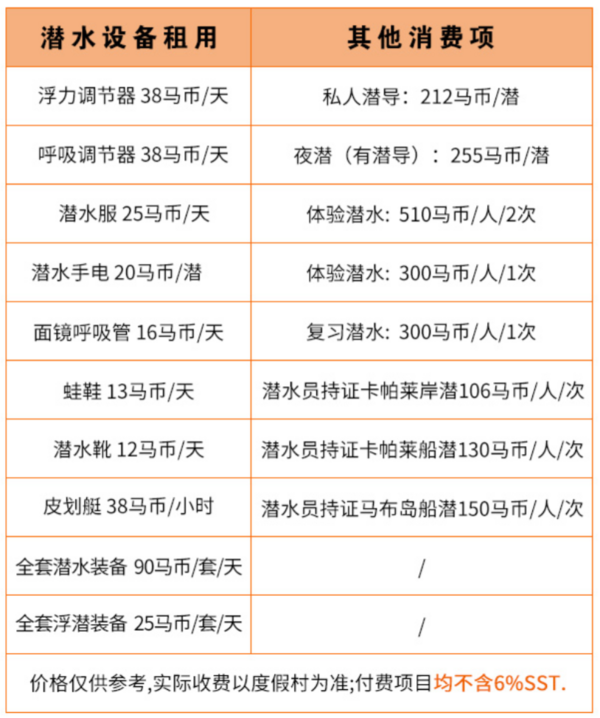 | 潜水设备租用 | 其他消费项 |
|---|---|
| 浮力调节器 38马币/天 | 私人潜导：212马币/潜 |
| 呼吸调节器 38马币/天 | 夜潜（有潜导）：255马币/潜 |
| 潜水服 25马币/天 | 体验潜水: 510马币/人/2次 |
| 潜水手电 20马币/潜 | 体验潜水: 300马币/人/1次 |
| 面镜呼吸管 16马币/天 | 复习潜水: 300马币/人/1次 |
| 蛙鞋 13马币/天 | 潜水员持证卡帕莱岸潜106马币/人/次 |
| 潜水靴 12马币/天 | 潜水员持证卡帕莱船潜130马币/人/次 |
| 皮划艇 38马币/小时 | 潜水员持证马布岛船潜150马币/人/次 |
| 全套潜水装备 90马币/套/天 | / |
| 全套浮潜装备 25马币/套/天 | / |

价格仅供参考,实际收费以度假村为准;付费项目均不含6%SST.